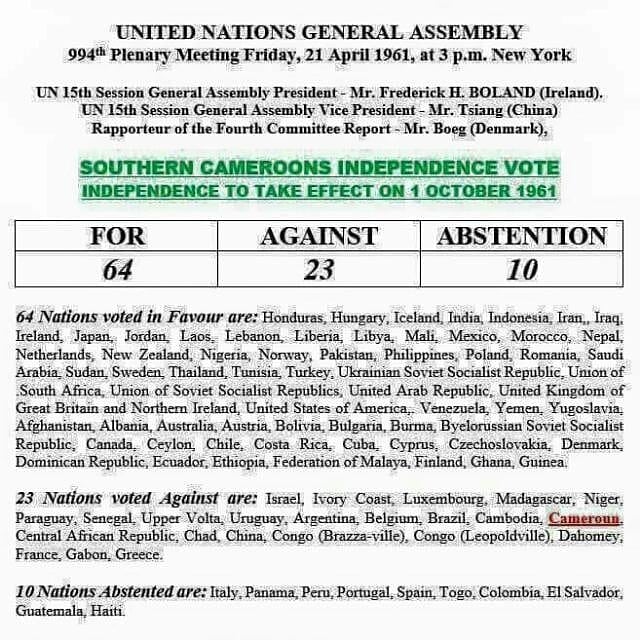 UNITED NATIONS GENERAL ASSEMBLY
994$^{th}$ Plenary Meeting Friday, 21 April 1961, at 3 p.m. New York

UN 15th Session General Assembly President - Mr. Frederick H. BOLAND (Ireland).
UN 15th Session General Assembly Vice President - Mr. Tsiang (China)
Rapporteur of the Fourth Committee Report - Mr. Boeg (Denmark),

SOUTHERN CAMEROONS INDEPENDENCE VOTE
INDEPENDENCE TO TAKE EFFECT ON 1 OCTOBER 1961

| FOR | AGAINST | ABSTENTION |
|---|---|---|
| 64 | 23 | 10 |

64 Nations voted in Favour are: Honduras, Hungary, Iceland, India, Indonesia, Iran,, Iraq, Ireland, Japan, Jordan, Laos, Lebanon, Liberia, Libya, Mali, Mexico, Morocco, Nepal, Netherlands, New Zealand, Nigeria, Norway, Pakistan, Philippines, Poland, Romania, Saudi Arabia, Sudan, Sweden, Thailand, Tunisia, Turkey, Ukrainian Soviet Socialist Republic, Union of .South Africa, Union of Soviet Socialist Republics, United Arab Republic, United Kingdom of Great Britain and Northern Ireland, United States of America,. Venezuela, Yemen, Yugoslavia, Afghanistan, Albania, Australia, Austria, Bolivia, Bulgaria, Burma, Byelorussian Soviet Socialist Republic, Canada, Ceylon, Chile, Costa Rica, Cuba, Cyprus, Czechoslovakia, Denmark, Dominican Republic, Ecuador, Ethiopia, Federation of Malaya, Finland, Ghana, Guinea.

23 Nations voted Against are: Israel, Ivory Coast, Luxembourg, Madagascar, Niger, Paraguay, Senegal, Upper Volta, Uruguay, Argentina, Belgium, Brazil, Cambodia, Cameroun, Central African Republic, Chad, China, Congo (Brazza-ville), Congo (Leopoldville), Dahomey, France, Gabon, Greece.

10 Nations Abstented are: Italy, Panama, Peru, Portugal, Spain, Togo, Colombia, El Salvador, Guatemala, Haiti.